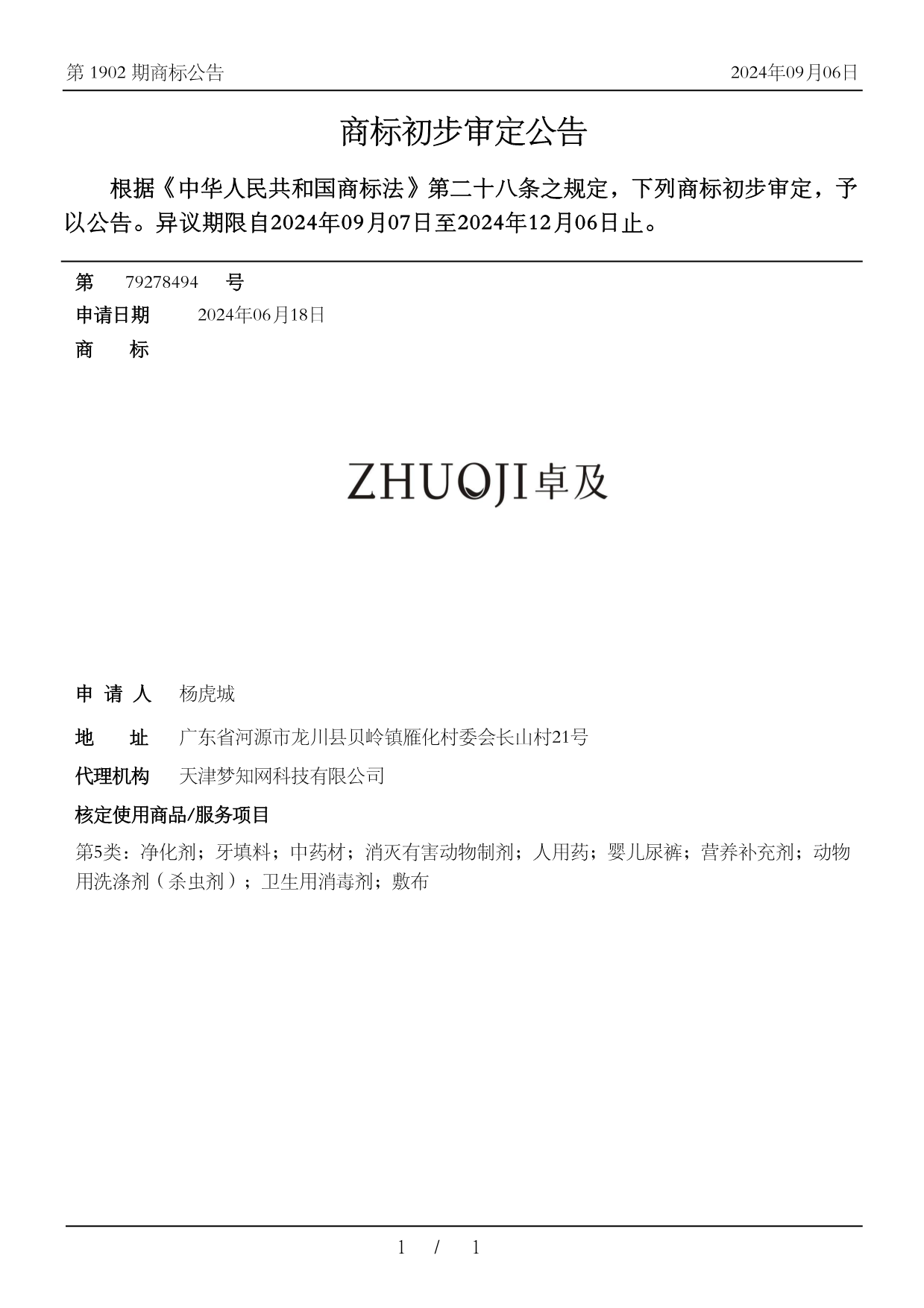 第 1902 期商标公告

2024年09月06日

商标初步审定公告

根据《中华人民共和国商标法》第二十八条之规定，下列商标初步审定，予以公告。异议期限自2024年09月07日至2024年12月06日止。

第 79278494 号

申请日期 2024年06月18日

商 标

ZHUOJI卓及

申 请 人 杨虎城

地 址 广东省河源市龙川县贝岭镇雁化村委会长山村21号

代理机构 天津梦知网科技有限公司

核定使用商品/服务项目

第5类：净化剂；牙填料；中药材；消灭有害动物制剂；人用药；婴儿尿裤；营养补充剂；动物用洗涤剂（杀虫剂）；卫生用消毒剂；敷布

1 / 1